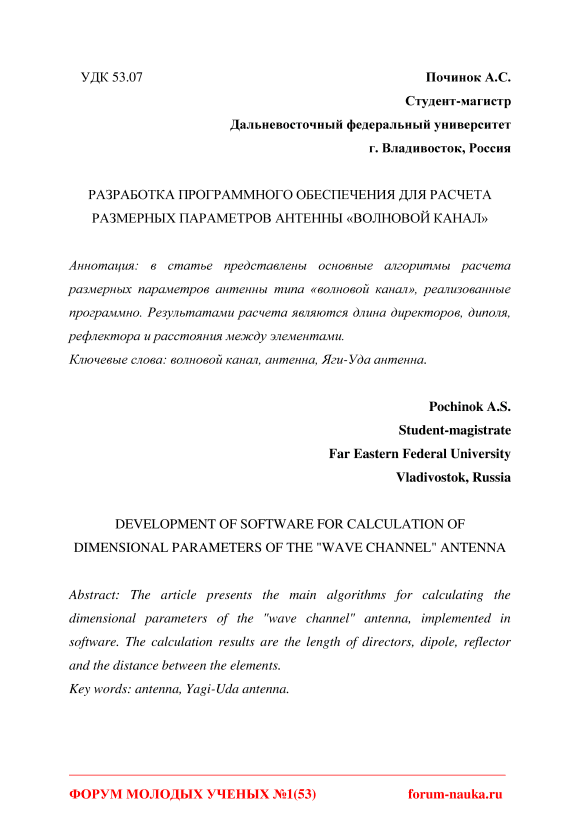 УДК 53.07

Починок А.С.
Студент-магистр
Дальневосточный федеральный университет
г. Владивосток, Россия

РАЗРАБОТКА ПРОГРАММНОГО ОБЕСПЕЧЕНИЯ ДЛЯ РАСЧЕТА РАЗМЕРНЫХ ПАРАМЕТРОВ АНТЕННЫ «ВОЛНОВОЙ КАНАЛ»

Аннотация: в статье представлены основные алгоритмы расчета размерных параметров антенны типа «волновой канал», реализованные программно. Результатами расчета являются длина директоров, диполя, рефлектора и расстояния между элементами.
Ключевые слова: волновой канал, антенна, Яги-Уда антенна.

Pochinok A.S.
Student-magistrate
Far Eastern Federal University
Vladivostok, Russia

DEVELOPMENT OF SOFTWARE FOR CALCULATION OF DIMENSIONAL PARAMETERS OF THE "WAVE CHANNEL" ANTENNA

Abstract: The article presents the main algorithms for calculating the dimensional parameters of the "wave channel" antenna, implemented in software. The calculation results are the length of directors, dipole, reflector and the distance between the elements.
Key words: antenna, Yagi-Uda antenna.

ФОРУМ МОЛОДЫХ УЧЕНЫХ №1(53) forum-nauka.ru